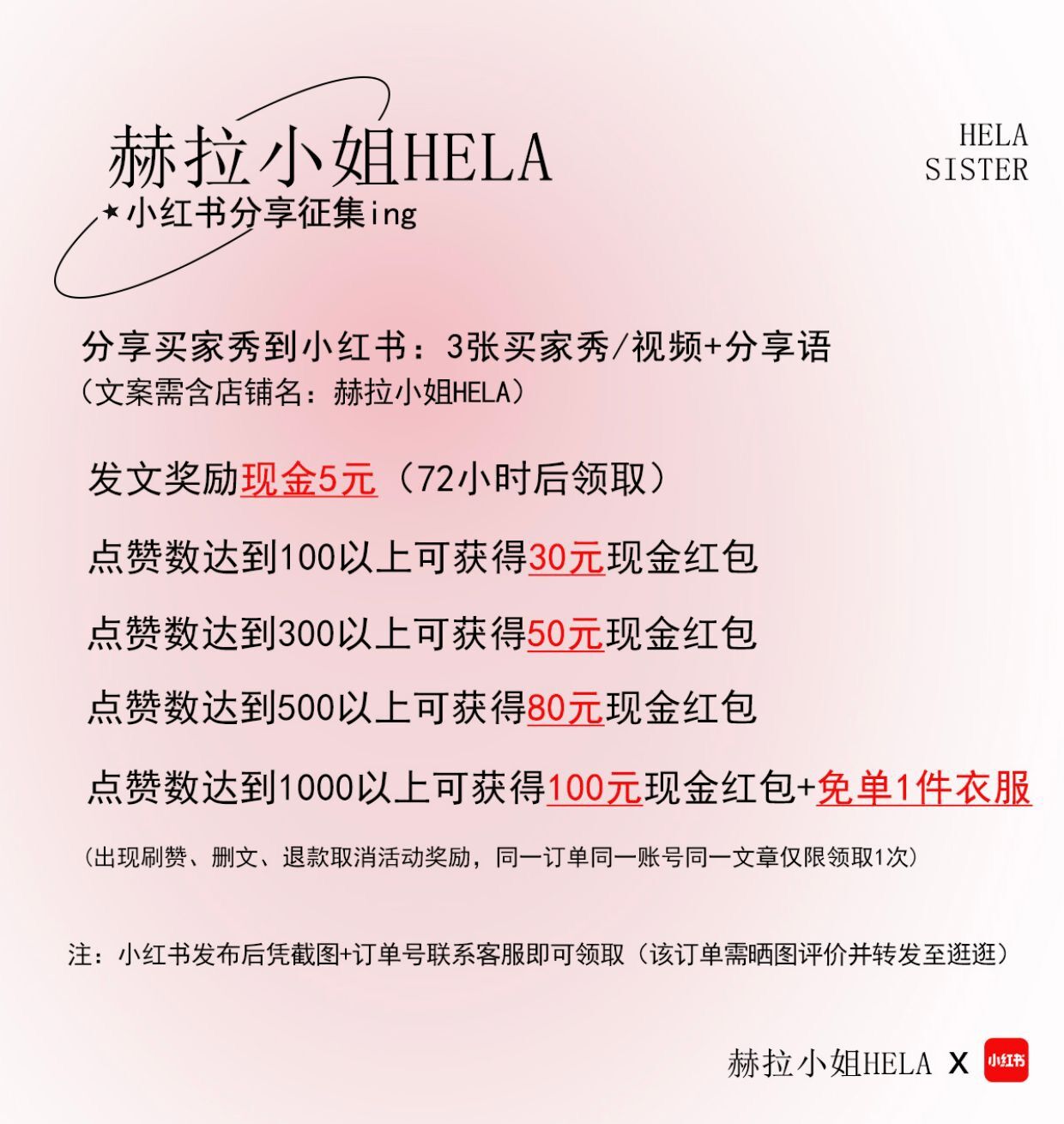 赫拉小姐HELA

HELA SISTER

★小红书分享征集ing

分享买家秀到小红书：3张买家秀/视频+分享语
（文案需含店铺名：赫拉小姐HELA）

发文奖励现金5元（72小时后领取）

点赞数达到100以上可获得30元现金红包

点赞数达到300以上可获得50元现金红包

点赞数达到500以上可获得80元现金红包

点赞数达到1000以上可获得100元现金红包+免单1件衣服

（出现刷赞、删文、退款取消活动奖励，同一订单同一账号同一文章仅限领取1次）

注：小红书发布后凭截图+订单号联系客服即可领取（该订单需晒图评价并转发至逛逛）

赫拉小姐HELA X 小红书